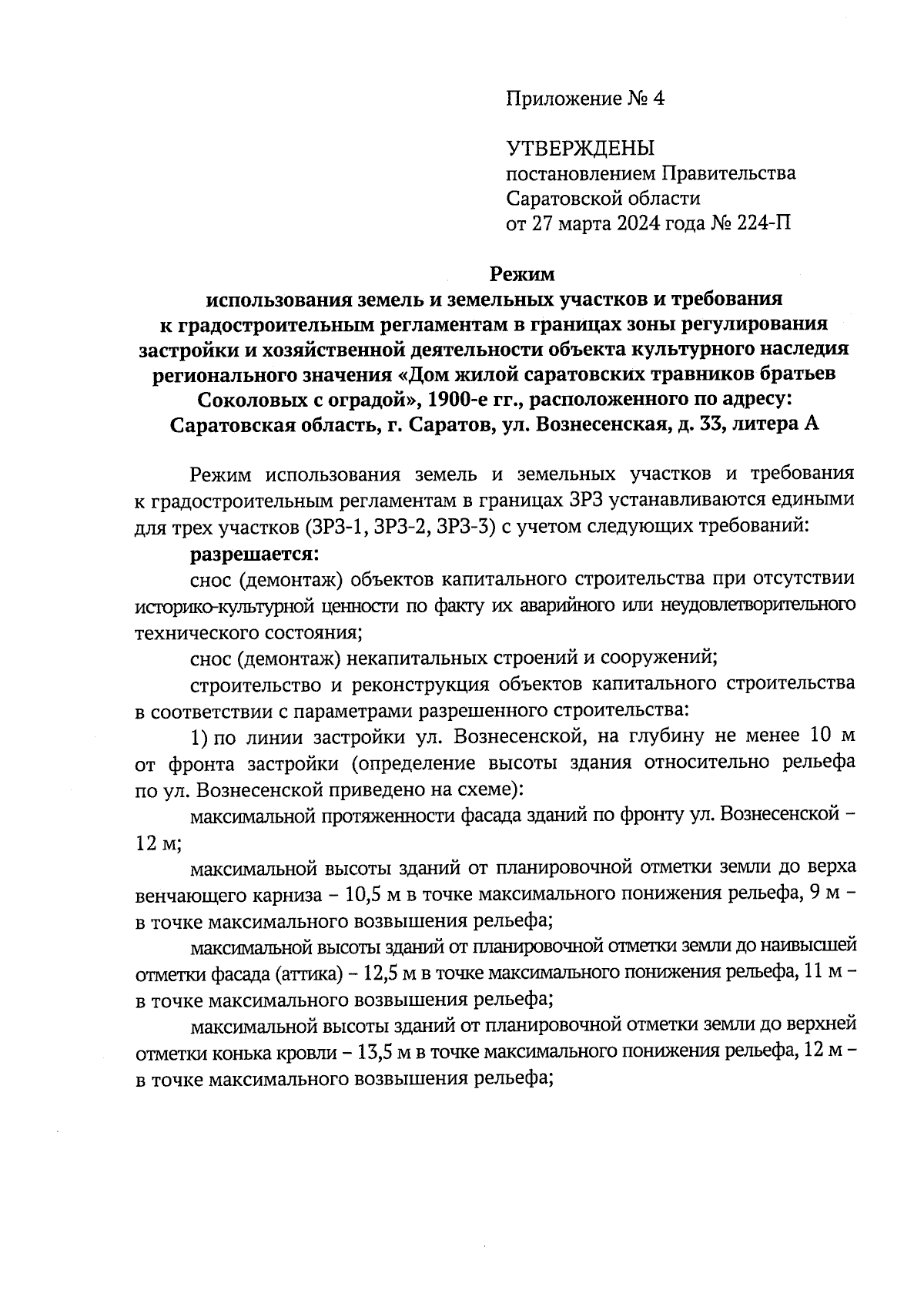 Приложение № 4

УТВЕРЖДЕНЫ
постановлением Правительства
Саратовской области
от 27 марта 2024 года № 224-П

Режим
использования земель и земельных участков и требования к градостроительным регламентам в границах зоны регулирования застройки и хозяйственной деятельности объекта культурного наследия регионального значения «Дом жилой саратовских травников братьев Соколовых с оградой», 1900-е гг., расположенного по адресу: Саратовская область, г. Саратов, ул. Вознесенская, д. 33, литера А

Режим использования земель и земельных участков и требования к градостроительным регламентам в границах ЗРЗ устанавливаются едиными для трех участков (ЗРЗ-1, ЗРЗ-2, ЗРЗ-3) с учетом следующих требований:

разрешается:

снос (демонтаж) объектов капитального строительства при отсутствии историко-культурной ценности по факту их аварийного или неудовлетворительного технического состояния;

снос (демонтаж) некапитальных строений и сооружений;

строительство и реконструкция объектов капитального строительства в соответствии с параметрами разрешенного строительства:

1) по линии застройки ул. Вознесенской, на глубину не менее 10 м от фронта застройки (определение высоты здания относительно рельефа по ул. Вознесенской приведено на схеме):

максимальной протяженности фасада зданий по фронту ул. Вознесенской – 12 м;

максимальной высоты зданий от планировочной отметки земли до верха венчающего карниза – 10,5 м в точке максимального понижения рельефа, 9 м – в точке максимального возвышения рельефа;

максимальной высоты зданий от планировочной отметки земли до наивысшей отметки фасада (аттика) – 12,5 м в точке максимального понижения рельефа, 11 м – в точке максимального возвышения рельефа;

максимальной высоты зданий от планировочной отметки земли до верхней отметки конька кровли – 13,5 м в точке максимального понижения рельефа, 12 м – в точке максимального возвышения рельефа;